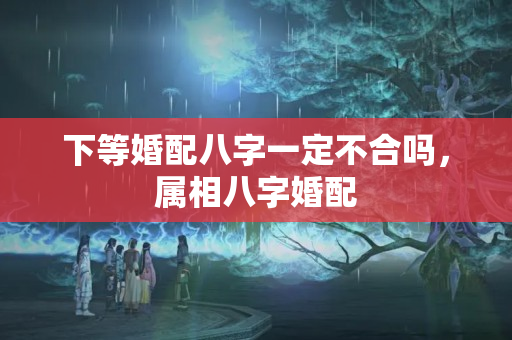 下等婚配八字一定不合吗，属相八字婚配